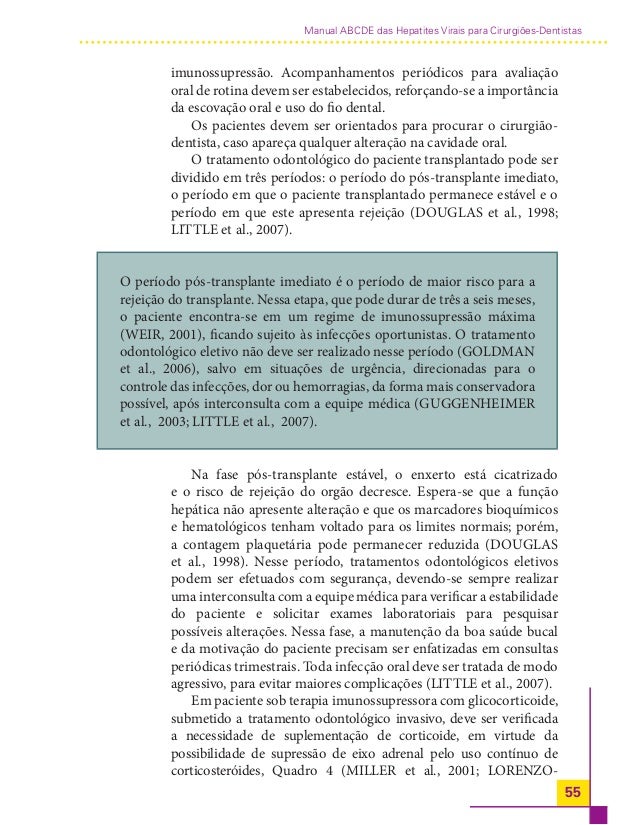 Manual ABCDE das Hepatites Virais para Cirurgiões-Dentistas

imunossupressão. Acompanhamentos periódicos para avaliação oral de rotina devem ser estabelecidos, reforçando-se a importância da escovação oral e uso do fio dental.

Os pacientes devem ser orientados para procurar o cirurgião-dentista, caso apareça qualquer alteração na cavidade oral.

O tratamento odontológico do paciente transplantado pode ser dividido em três períodos: o período do pós-transplante imediato, o período em que o paciente transplantado permanece estável e o período em que este apresenta rejeição (DOUGLAS et al., 1998; LITTLE et al., 2007).

O período pós-transplante imediato é o período de maior risco para a rejeição do transplante. Nessa etapa, que pode durar de três a seis meses, o paciente encontra-se em um regime de imunossupressão máxima (WEIR, 2001), ficando sujeito às infecções oportunistas. O tratamento odontológico eletivo não deve ser realizado nesse período (GOLDMAN et al., 2006), salvo em situações de urgência, direcionadas para o controle das infecções, dor ou hemorragias, da forma mais conservadora possível, após interconsulta com a equipe médica (GUGGENHEIMER et al., 2003; LITTLE et al., 2007).

Na fase pós-transplante estável, o enxerto está cicatrizado e o risco de rejeição do orgão decresce. Espera-se que a função hepática não apresente alteração e que os marcadores bioquímicos e hematológicos tenham voltado para os limites normais; porém, a contagem plaquetária pode permanecer reduzida (DOUGLAS et al., 1998). Nesse período, tratamentos odontológicos eletivos podem ser efetuados com segurança, devendo-se sempre realizar uma interconsulta com a equipe médica para verificar a estabilidade do paciente e solicitar exames laboratoriais para pesquisar possíveis alterações. Nessa fase, a manutenção da boa saúde bucal e da motivação do paciente precisam ser enfatizadas em consultas periódicas trimestrais. Toda infecção oral deve ser tratada de modo agressivo, para evitar maiores complicações (LITTLE et al., 2007).

Em paciente sob terapia imunossupressora com glicocorticoide, submetido a tratamento odontológico invasivo, deve ser verificada a necessidade de suplementação de corticoide, em virtude da possibilidade de supressão de eixo adrenal pelo uso contínuo de corticosteróides, Quadro 4 (MILLER et al., 2001; LORENZO-

55